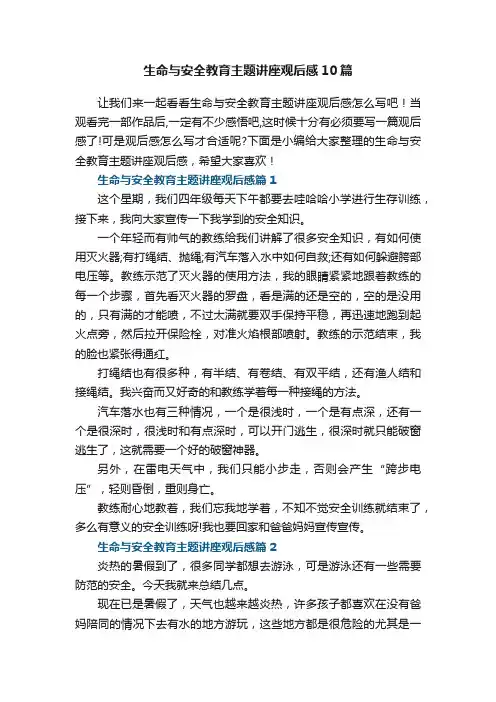 生命与安全教育主题讲座观后感10篇

让我们来一起看看生命与安全教育主题讲座观后感怎么写吧！当观看完一部作品后,一定有不少感悟吧,这时候十分有必须要写一篇观后感了!可是观后感怎么写才合适呢?下面是小编给大家整理的生命与安全教育主题讲座观后感，希望大家喜欢！

生命与安全教育主题讲座观后感篇1

这个星期，我们四年级每天下午都要去哇哈哈小学进行生存训练，接下来，我向大家宣传一下我学到的安全知识。

一个年轻而有帅气的教练给我们讲解了很多安全知识，有如何使用灭火器;有打绳结、抛绳;有汽车落入水中如何自救;还有如何躲避跨部电压等。教练示范了灭火器的使用方法，我的眼睛紧紧地跟着教练的每一个步骤，首先看灭火器的罗盘，看是满的还是空的，空的是没用的，只有满的才能喷，不过太满就要双手保持平稳，再迅速地跑到起火点旁，然后拉开保险栓，对准火焰根部喷射。教练的示范结束，我的脸也紧张得通红。

打绳结也有很多种，有半结、有卷结、有双平结，还有渔人结和接绳结。我兴奋而又好奇的和教练学着每一种接绳的方法。

汽车落水也有三种情况，一个是很浅时，一个是有点深，还有一个是很深时，很浅时和有点深时，可以开门逃生，很深时就只能破窗逃生了，这就需要一个好的破窗神器。

另外，在雷电天气中，我们只能小步走，否则会产生“跨步电压”，轻则昏倒，重则身亡。

教练耐心地教着，我们忘我地学着，不知不觉安全训练就结束了，多么有意义的安全训练呀!我也要回家和爸爸妈妈宣传宣传。

生命与安全教育主题讲座观后感篇2

炎热的暑假到了，很多同学都想去游泳，可是游泳还有一些需要防范的安全。今天我就来总结几点。

现在已是暑假了，天气也越来越炎热，许多孩子都喜欢在没有爸妈陪同的情况下去有水的地方游玩，这些地方都是很危险的尤其是一